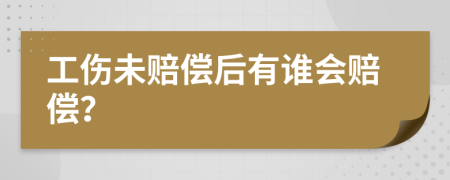 工伤未赔偿后有谁会赔偿?